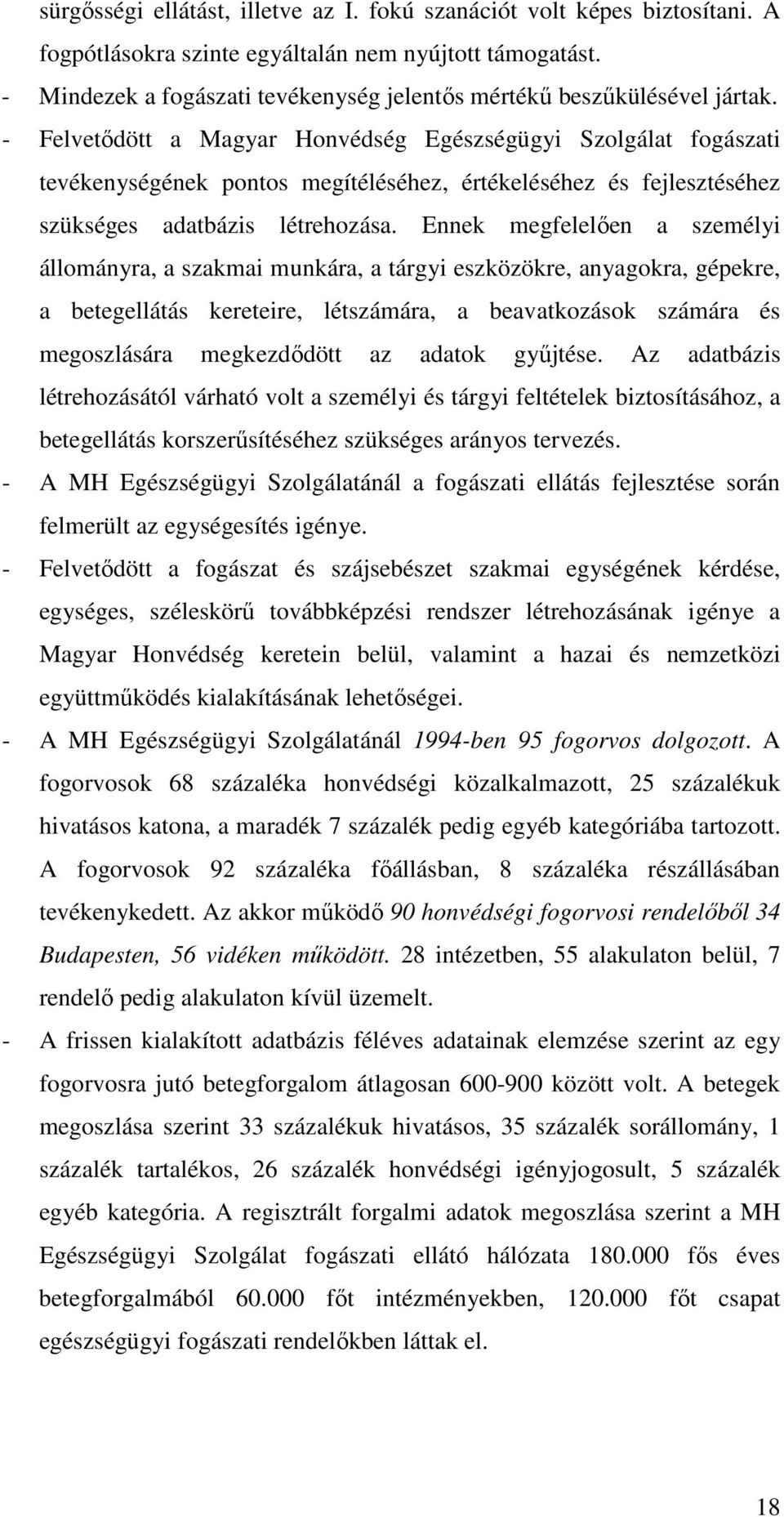 sürgősségi ellátást, illetve az I. fokú szanációt volt képes biztosítani. A fogpótlásokra szinte egyáltalán nem nyújtott támogatást.

- Mindezek a fogászati tevékenység jelentős mértékű beszűkülésével jártak.

- Felvetődött a Magyar Honvédség Egészségügyi Szolgálat fogászati tevékenységének pontos megítéléséhez, értékeléséhez és fejlesztéséhez szükséges adatbázis létrehozása. Ennek megfelelően a személyi állományra, a szakmai munkára, a tárgyi eszközökre, anyagokra, gépekre, a betegellátás kereteire, létszámára, a beavatkozások számára és megoszlására megkezdődött az adatok gyűjtése. Az adatbázis létrehozásától várható volt a személyi és tárgyi feltételek biztosításához, a betegellátás korszerűsítéséhez szükséges arányos tervezés.

- A MH Egészségügyi Szolgálatánál a fogászati ellátás fejlesztése során felmerült az egységesítés igénye.

- Felvetődött a fogászat és szájsebészet szakmai egységének kérdése, egységes, széleskörű továbbképzési rendszer létrehozásának igénye a Magyar Honvédség keretein belül, valamint a hazai és nemzetközi együttműködés kialakításának lehetőségei.

- A MH Egészségügyi Szolgálatánál 1994-ben 95 fogorvos dolgozott. A fogorvosok 68 százaléka honvédségi közalkalmazott, 25 százalékuk hivatásos katona, a maradék 7 százalék pedig egyéb kategóriába tartozott. A fogorvosok 92 százaléka főállásban, 8 százaléka részállásában tevékenykedett. Az akkor működő 90 honvédségi fogorvosi rendelőből 34 Budapesten, 56 vidéken működött. 28 intézetben, 55 alakulaton belül, 7 rendelő pedig alakulaton kívül üzemelt.

- A frissen kialakított adatbázis féléves adatainak elemzése szerint az egy fogorvosra jutó betegforgalom átlagosan 600-900 között volt. A betegek megoszlása szerint 33 százalékuk hivatásos, 35 százalék sorállomány, 1 százalék tartalékos, 26 százalék honvédségi igényjogosult, 5 százalék egyéb kategória. A regisztrált forgalmi adatok megoszlása szerint a MH Egészségügyi Szolgálat fogászati ellátó hálózata 180.000 fős éves betegforgalmából 60.000 főt intézményekben, 120.000 főt csapat egészségügyi fogászati rendelőkben láttak el.

18